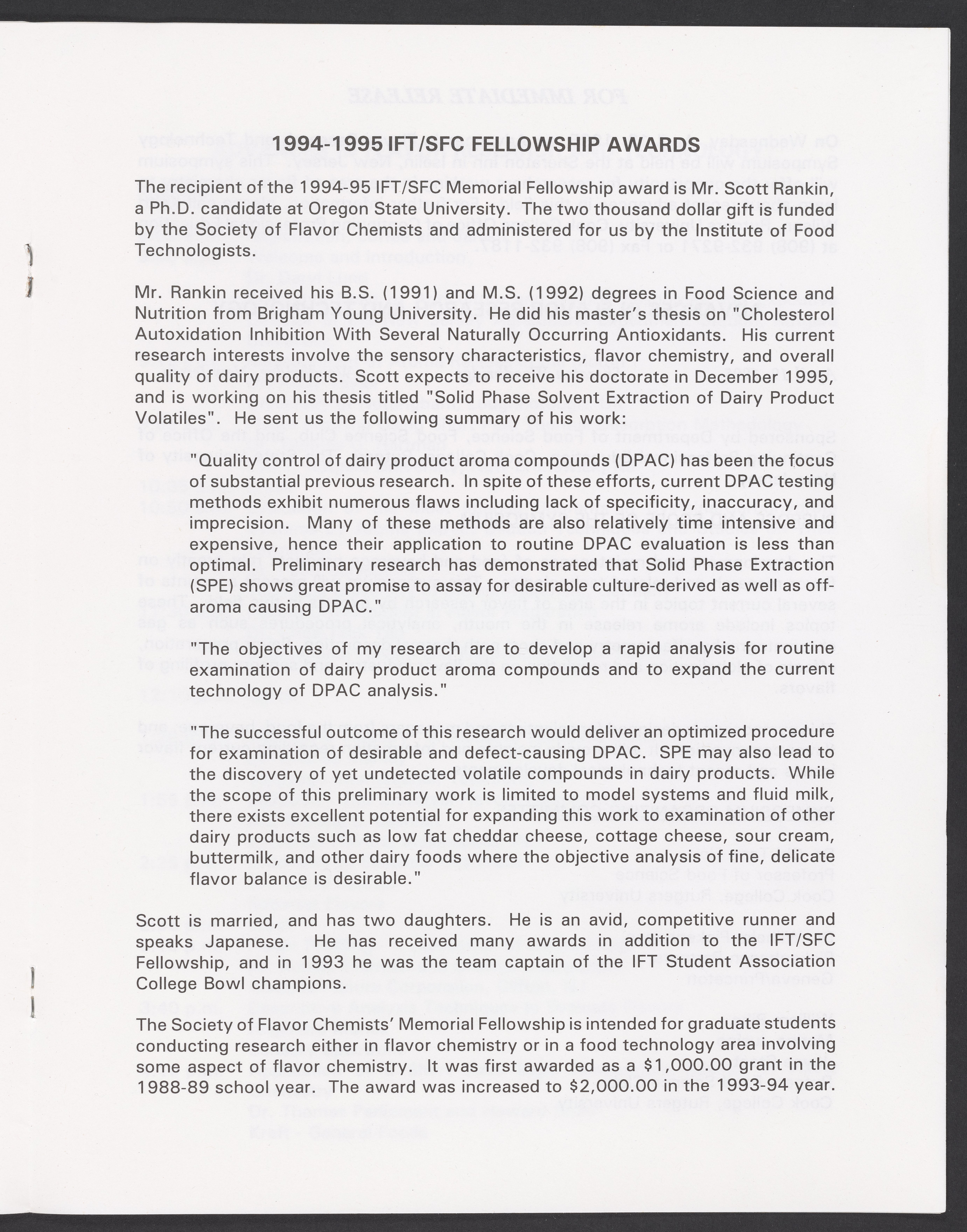 1994-1995 IFT/SFC FELLOWSHIP AWARDS

The recipient of the 1994-95 IFT/SFC Memorial Fellowship award is Mr. Scott Rankin, a Ph.D. candidate at Oregon State University. The two thousand dollar gift is funded by the Society of Flavor Chemists and administered for us by the Institute of Food Technologists.

Mr. Rankin received his B.S. (1991) and M.S. (1992) degrees in Food Science and Nutrition from Brigham Young University. He did his master's thesis on "Cholesterol Autoxidation Inhibition With Several Naturally Occurring Antioxidants. His current research interests involve the sensory characteristics, flavor chemistry, and overall quality of dairy products. Scott expects to receive his doctorate in December 1995, and is working on his thesis titled "Solid Phase Solvent Extraction of Dairy Product Volatiles". He sent us the following summary of his work:

"Quality control of dairy product aroma compounds (DPAC) has been the focus of substantial previous research. In spite of these efforts, current DPAC testing methods exhibit numerous flaws including lack of specificity, inaccuracy, and imprecision. Many of these methods are also relatively time intensive and expensive, hence their application to routine DPAC evaluation is less than optimal. Preliminary research has demonstrated that Solid Phase Extraction (SPE) shows great promise to assay for desirable culture-derived as well as off-aroma causing DPAC."

"The objectives of my research are to develop a rapid analysis for routine examination of dairy product aroma compounds and to expand the current technology of DPAC analysis."

"The successful outcome of this research would deliver an optimized procedure for examination of desirable and defect-causing DPAC. SPE may also lead to the discovery of yet undetected volatile compounds in dairy products. While the scope of this preliminary work is limited to model systems and fluid milk, there exists excellent potential for expanding this work to examination of other dairy products such as low fat cheddar cheese, cottage cheese, sour cream, buttermilk, and other dairy foods where the objective analysis of fine, delicate flavor balance is desirable."

Scott is married, and has two daughters. He is an avid, competitive runner and speaks Japanese. He has received many awards in addition to the IFT/SFC Fellowship, and in 1993 he was the team captain of the IFT Student Association College Bowl champions.

The Society of Flavor Chemists' Memorial Fellowship is intended for graduate students conducting research either in flavor chemistry or in a food technology area involving some aspect of flavor chemistry. It was first awarded as a $1,000.00 grant in the 1988-89 school year. The award was increased to $2,000.00 in the 1993-94 year.